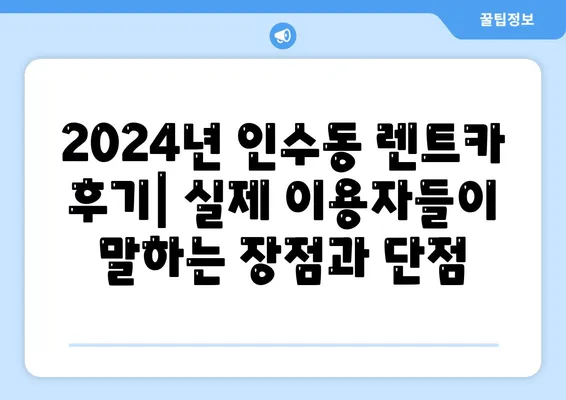 꿀팁정보

2024년 인수동 렌트카 후기| 실제 이용자들이 말하는 장점과 단점